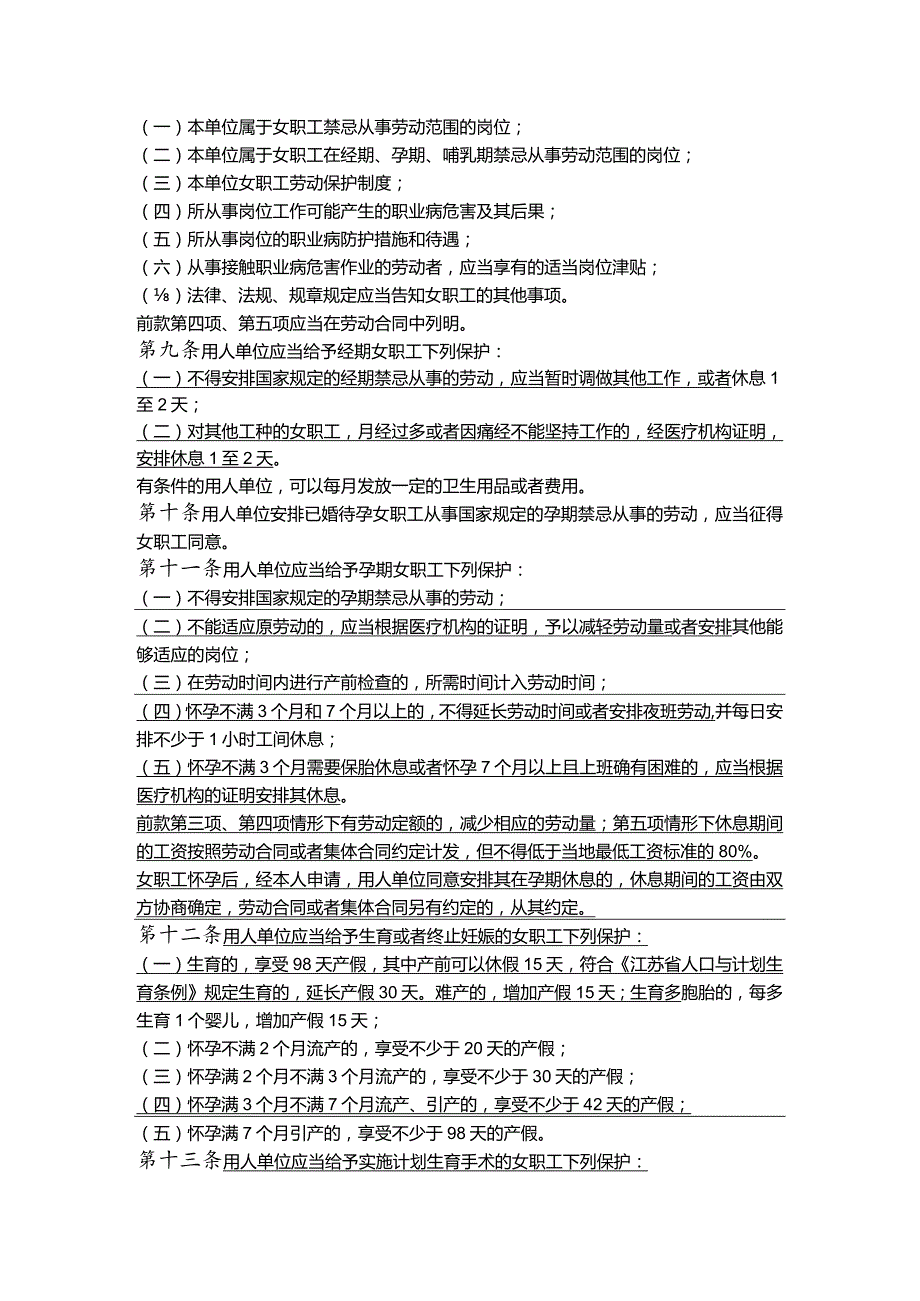 （一）本单位属于女职工禁忌从事劳动范围的岗位；
（二）本单位属于女职工在经期、孕期、哺乳期禁忌从事劳动范围的岗位；
（三）本单位女职工劳动保护制度；
（四）所从事岗位工作可能产生的职业病危害及其后果；
（五）所从事岗位的职业病防护措施和待遇；
（六）从事接触职业病危害作业的劳动者，应当享有的适当岗位津贴；
（⅛）法律、法规、规章规定应当告知女职工的其他事项。
前款第四项、第五项应当在劳动合同中列明。

第九条用人单位应当给予经期女职工下列保护：
（一）不得安排国家规定的经期禁忌从事的劳动，应当暂时调做其他工作，或者休息1至2天；
（二）对其他工种的女职工，月经过多或者因痛经不能坚持工作的，经医疗机构证明，安排休息1至2天。
有条件的用人单位，可以每月发放一定的卫生用品或者费用。

第十条用人单位安排已婚待孕女职工从事国家规定的孕期禁忌从事的劳动，应当征得女职工同意。

第十一条用人单位应当给予孕期女职工下列保护：
（一）不得安排国家规定的孕期禁忌从事的劳动；
（二）不能适应原劳动的，应当根据医疗机构的证明，予以减轻劳动量或者安排其他能够适应的岗位；
（三）在劳动时间内进行产前检查的，所需时间计入劳动时间；
（四）怀孕不满3个月和7个月以上的，不得延长劳动时间或者安排夜班劳动,并每日安排不少于1小时工间休息；
（五）怀孕不满3个月需要保胎休息或者怀孕7个月以上且上班确有困难的，应当根据医疗机构的证明安排其休息。
前款第三项、第四项情形下有劳动定额的，减少相应的劳动量；第五项情形下休息期间的工资按照劳动合同或者集体合同约定计发，但不得低于当地最低工资标准的80%。
女职工怀孕后，经本人申请，用人单位同意安排其在孕期休息的，休息期间的工资由双方协商确定，劳动合同或者集体合同另有约定的，从其约定。

第十二条用人单位应当给予生育或者终止妊娠的女职工下列保护：
（一）生育的，享受98天产假，其中产前可以休假15天，符合《江苏省人口与计划生育条例》规定生育的，延长产假30天。难产的，增加产假15天；生育多胞胎的，每多生育1个婴儿，增加产假15天；
（二）怀孕不满2个月流产的，享受不少于20天的产假；
（三）怀孕满2个月不满3个月流产的，享受不少于30天的产假；
（四）怀孕满3个月不满7个月流产、引产的，享受不少于42天的产假；
（五）怀孕满7个月引产的，享受不少于98天的产假。

第十三条用人单位应当给予实施计划生育手术的女职工下列保护：